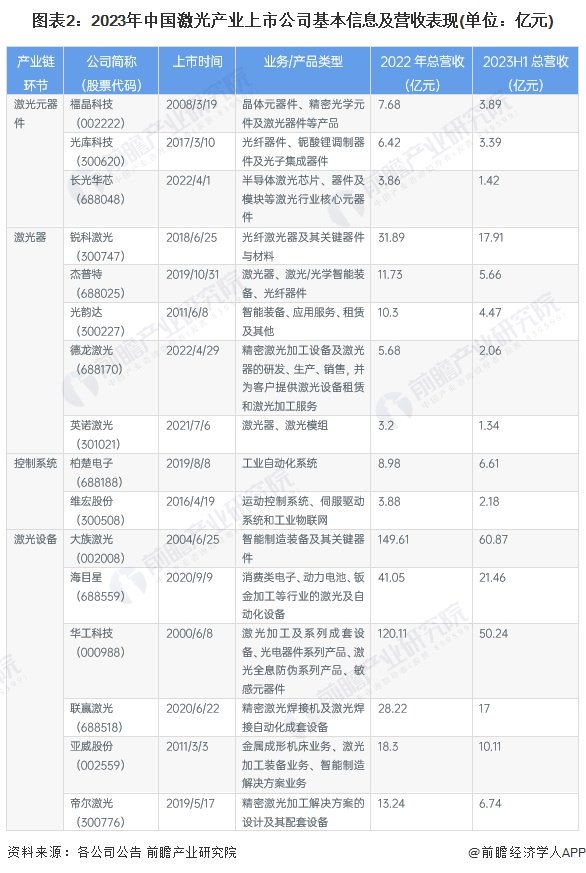 图表2：2023年中国激光产业上市公司基本信息及营收表现(单位：亿元)

| 产业链环节 | 公司简称（股票代码） | 上市时间 | 业务/产品类型 | 2022 年总营收（亿元） | 2023H1 总营收（亿元） |
|---|---|---|---|---|---|
| 激光元器件 | 福晶科技（002222） | 2008/3/19 | 晶体元器件、精密光学元件及激光器件等产品 | 7.68 | 3.89 |
| | 光库科技（300620） | 2017/3/10 | 光纤器件、铌酸锂调制器件及光子集成器件 | 6.42 | 3.39 |
| | 长光华芯（688048） | 2022/4/1 | 半导体激光芯片、器件及模块等激光行业核心元器件 | 3.86 | 1.42 |
| 激光器 | 锐科激光（300747） | 2018/6/25 | 光纤激光器及其关键器件与材料 | 31.89 | 17.91 |
| | 杰普特（688025） | 2019/10/31 | 激光器、激光/光学智能装备、光纤器件 | 11.73 | 5.66 |
| | 光韵达（300227） | 2011/6/8 | 智能装备、应用服务、租赁及其他 | 10.3 | 4.47 |
| | 德龙激光（688170） | 2022/4/29 | 精密激光加工设备及激光器的研发、生产、销售，并为客户提供激光设备租赁和激光加工服务 | 5.68 | 2.06 |
| | 英诺激光（301021） | 2021/7/6 | 激光器、激光模组 | 3.2 | 1.34 |
| 控制系统 | 柏楚电子（688188） | 2019/8/8 | 工业自动化系统 | 8.98 | 6.61 |
| | 维宏股份（300508） | 2016/4/19 | 运动控制系统、伺服驱动系统和工业物联网 | 3.88 | 2.18 |
| 激光设备 | 大族激光（002008） | 2004/6/25 | 智能制造装备及其关键器件 | 149.61 | 60.87 |
| | 海目星（688559） | 2020/9/9 | 消费类电子、动力电池、钣金加工等行业的激光及自动化设备 | 41.05 | 21.46 |
| | 华工科技（000988） | 2000/6/8 | 激光加工及系列成套设备、光电器件系列产品、激光全息防伪系列产品、敏感元器件 | 120.11 | 50.24 |
| | 联赢激光（688518） | 2020/6/22 | 精密激光焊接机及激光焊接自动化成套设备 | 28.22 | 17 |
| | 亚威股份（002559） | 2011/3/3 | 金属成形机床业务、激光加工装备业务、智能制造解决方案业务 | 18.3 | 10.11 |
| | 帝尔激光（300776） | 2019/5/17 | 精密激光加工解决方案的设计及其配套设备 | 13.24 | 6.74 |

资料来源：各公司公告 前瞻产业研究院

@前瞻经济学人APP